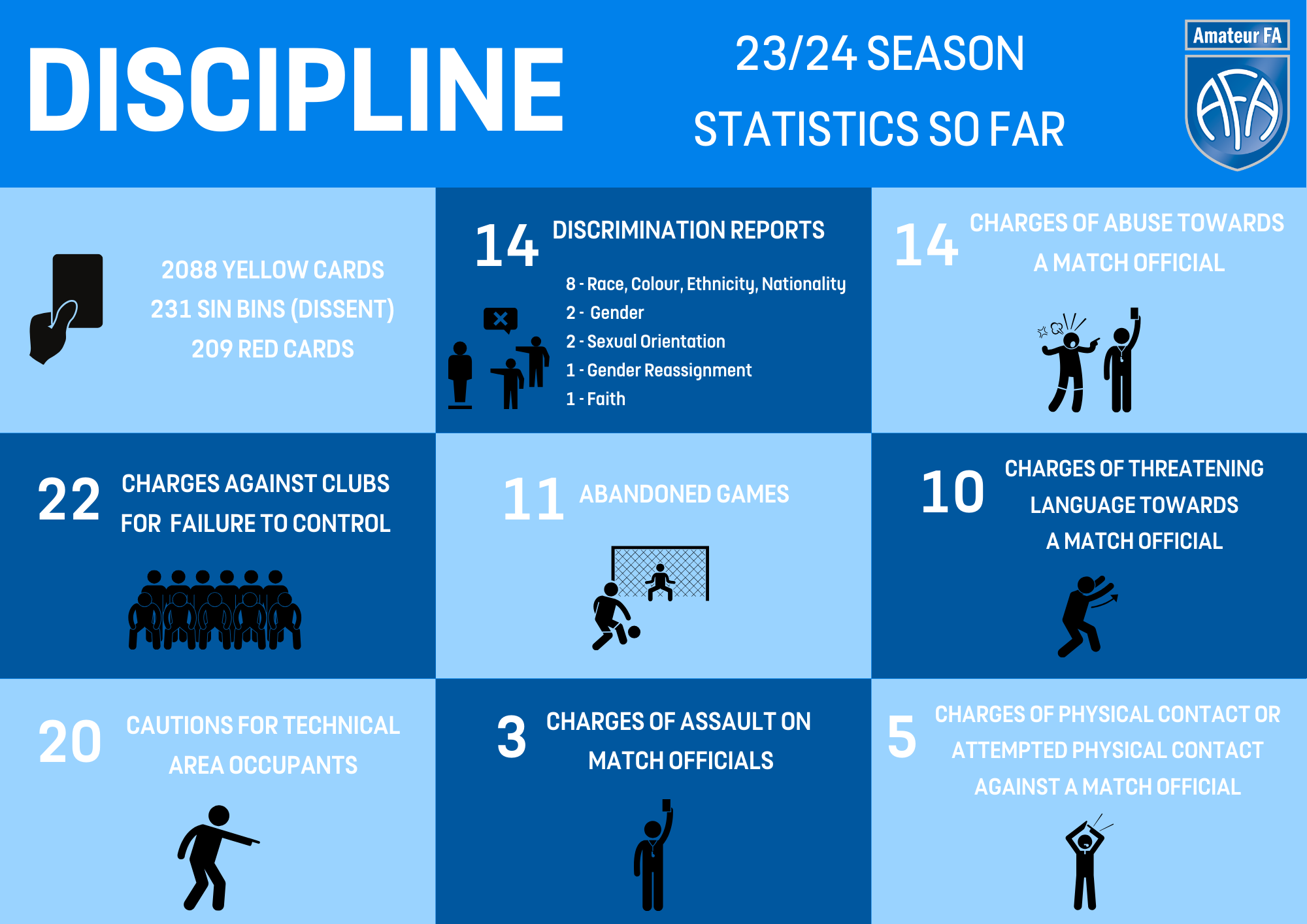 DISCIPLINE

23/24 SEASON
STATISTICS SO FAR

Amateur FA

AFA

2088 YELLOW CARDS
231 SIN BINS (DISSENT)
209 RED CARDS

14 DISCRIMINATION REPORTS

8 - Race, Colour, Ethnicity, Nationality
2 - Gender
2 - Sexual Orientation
1 - Gender Reassignment
1 - Faith

14 CHARGES OF ABUSE TOWARDS A MATCH OFFICIAL

22 CHARGES AGAINST CLUBS FOR FAILURE TO CONTROL

11 ABANDONED GAMES

10 CHARGES OF THREATENING LANGUAGE TOWARDS A MATCH OFFICIAL

20 CAUTIONS FOR TECHNICAL AREA OCCUPANTS

3 CHARGES OF ASSAULT ON MATCH OFFICIALS

5 CHARGES OF PHYSICAL CONTACT OR ATTEMPTED PHYSICAL CONTACT AGAINST A MATCH OFFICIAL